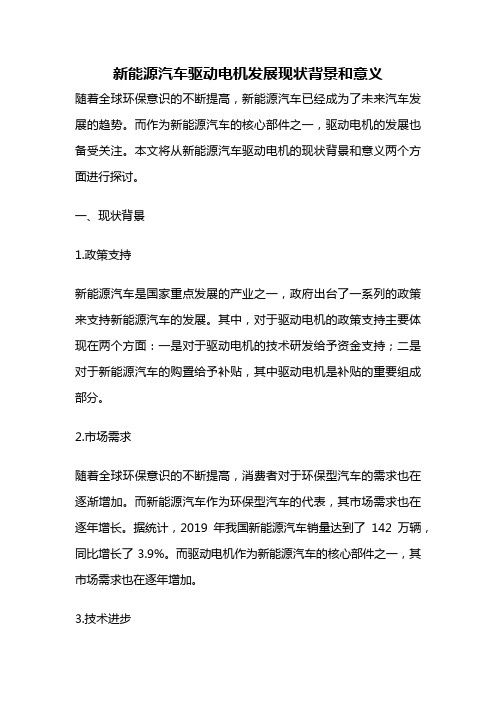 新能源汽车驱动电机发展现状背景和意义

随着全球环保意识的不断提高，新能源汽车已经成为了未来汽车发展的趋势。而作为新能源汽车的核心部件之一，驱动电机的发展也备受关注。本文将从新能源汽车驱动电机的现状背景和意义两个方面进行探讨。

一、现状背景

1.政策支持

新能源汽车是国家重点发展的产业之一，政府出台了一系列的政策来支持新能源汽车的发展。其中，对于驱动电机的政策支持主要体现在两个方面：一是对于驱动电机的技术研发给予资金支持；二是对于新能源汽车的购置给予补贴，其中驱动电机是补贴的重要组成部分。

2.市场需求

随着全球环保意识的不断提高，消费者对于环保型汽车的需求也在逐渐增加。而新能源汽车作为环保型汽车的代表，其市场需求也在逐年增长。据统计，2019 年我国新能源汽车销量达到了 142 万辆，同比增长了 3.9%。而驱动电机作为新能源汽车的核心部件之一，其市场需求也在逐年增加。

3.技术进步